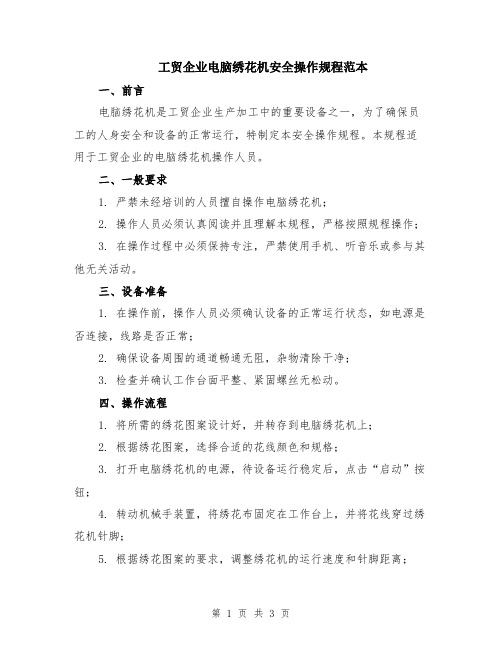 工贸企业电脑绣花机安全操作规程范本

一、前言

电脑绣花机是工贸企业生产加工中的重要设备之一，为了确保员工的人身安全和设备的正常运行，特制定本安全操作规程。本规程适用于工贸企业的电脑绣花机操作人员。

二、一般要求

1. 严禁未经培训的人员擅自操作电脑绣花机；

2. 操作人员必须认真阅读并且理解本规程，严格按照规程操作；

3. 在操作过程中必须保持专注，严禁使用手机、听音乐或参与其他无关活动。

三、设备准备

1. 在操作前，操作人员必须确认设备的正常运行状态，如电源是否连接，线路是否正常；

2. 确保设备周围的通道畅通无阻，杂物清除干净；

3. 检查并确认工作台面平整、紧固螺丝无松动。

四、操作流程

1. 将所需的绣花图案设计好，并转存到电脑绣花机上；

2. 根据绣花图案，选择合适的花线颜色和规格；

3. 打开电脑绣花机的电源，待设备运行稳定后，点击“启动”按钮；

4. 转动机械手装置，将绣花布固定在工作台上，并将花线穿过绣花机针脚；

5. 根据绣花图案的要求，调整绣花机的运行速度和针脚距离；

第 1 页 共 3 页